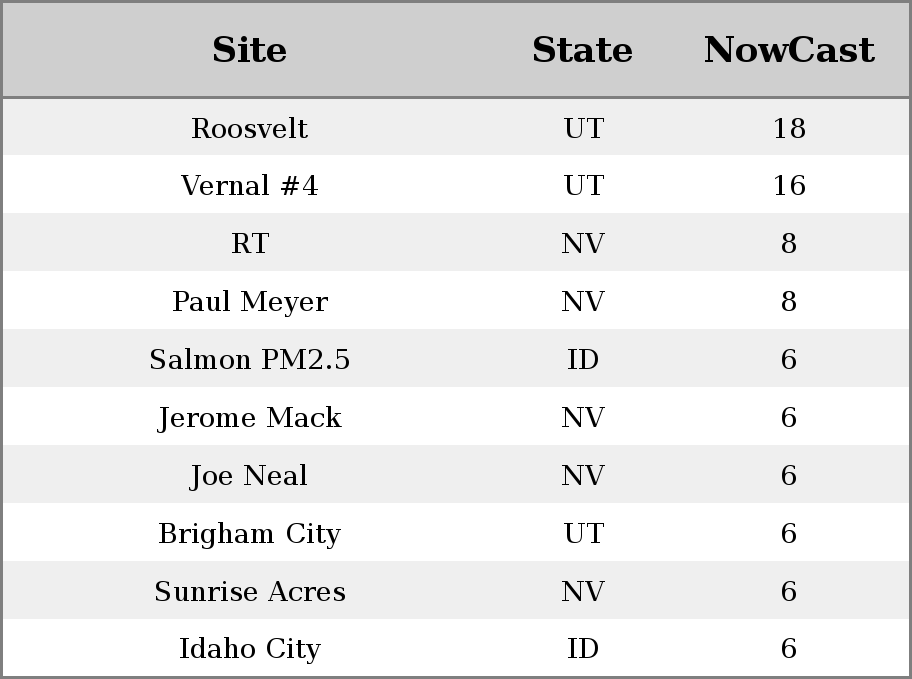 | Site | State | NowCast |
|---|---|---|
| Roosvelt | UT | 18 |
| Vernal #4 | UT | 16 |
| RT | NV | 8 |
| Paul Meyer | NV | 8 |
| Salmon PM2.5 | ID | 6 |
| Jerome Mack | NV | 6 |
| Joe Neal | NV | 6 |
| Brigham City | UT | 6 |
| Sunrise Acres | NV | 6 |
| Idaho City | ID | 6 |